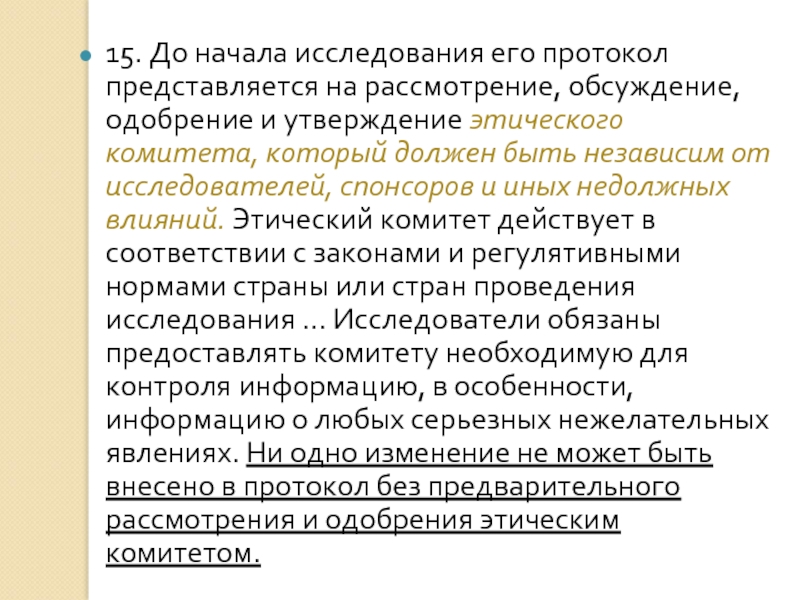 15. До начала исследования его протокол представляется на рассмотрение, обсуждение, одобрение и утверждение этического комитета, который должен быть независим от исследователей, спонсоров и иных недолжных влияний. Этический комитет действует в соответствии с законами и регулятивными нормами страны или стран проведения исследования … Исследователи обязаны предоставлять комитету необходимую для контроля информацию, в особенности, информацию о любых серьезных нежелательных явлениях. Ни одно изменение не может быть внесено в протокол без предварительного рассмотрения и одобрения этическим комитетом.